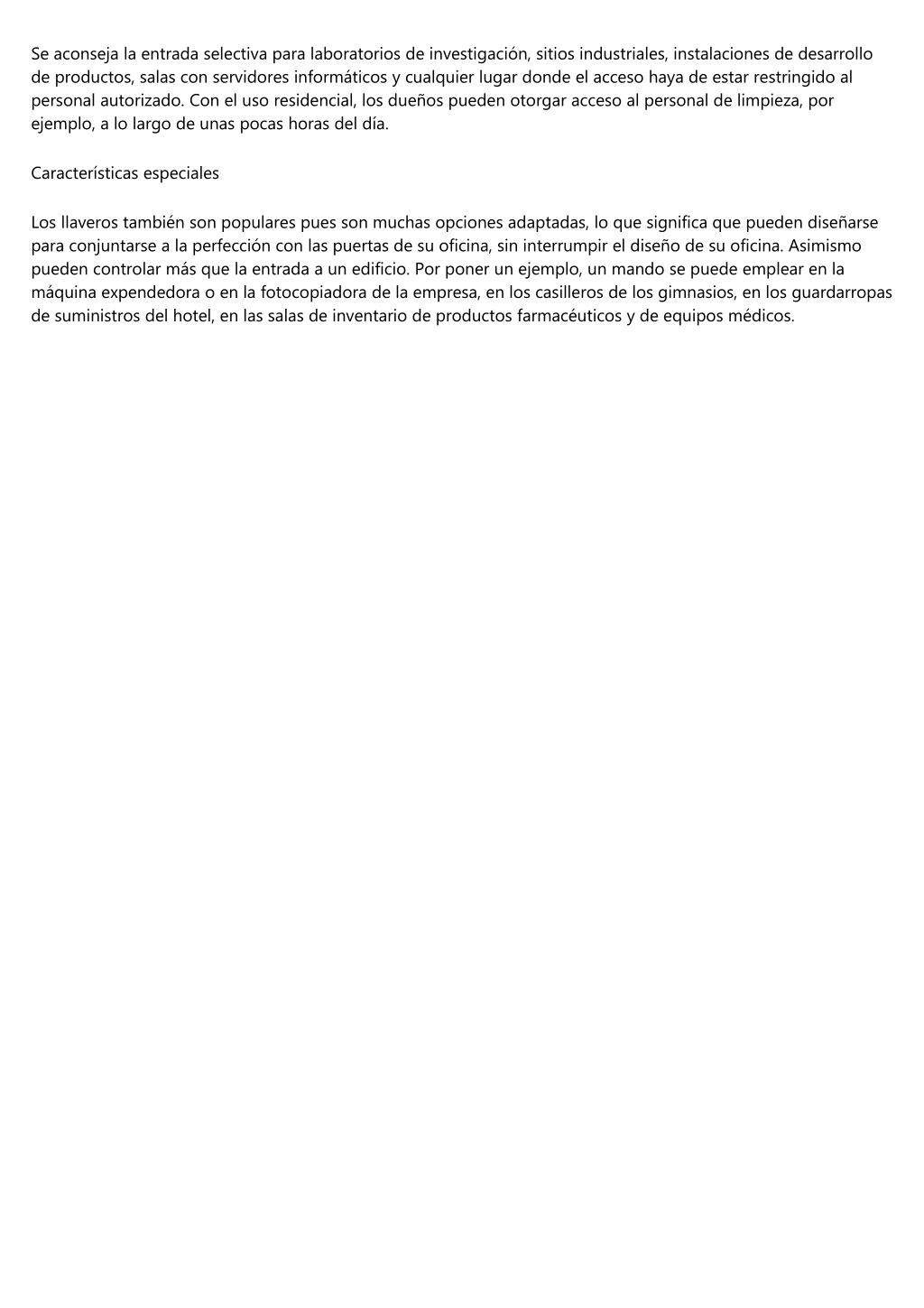 Se aconseja la entrada selectiva para laboratorios de investigación, sitios industriales, instalaciones de desarrollo de productos, salas con servidores informáticos y cualquier lugar donde el acceso haya de estar restringido al personal autorizado. Con el uso residencial, los dueños pueden otorgar acceso al personal de limpieza, por ejemplo, a lo largo de unas pocas horas del día.

Características especiales

Los llaveros también son populares pues son muchas opciones adaptadas, lo que significa que pueden diseñarse para conjuntarse a la perfección con las puertas de su oficina, sin interrumpir el diseño de su oficina. Asimismo pueden controlar más que la entrada a un edificio. Por poner un ejemplo, un mando se puede emplear en la máquina expendedora o en la fotocopiadora de la empresa, en los casilleros de los gimnasios, en los guardarropas de suministros del hotel, en las salas de inventario de productos farmacéuticos y de equipos médicos.